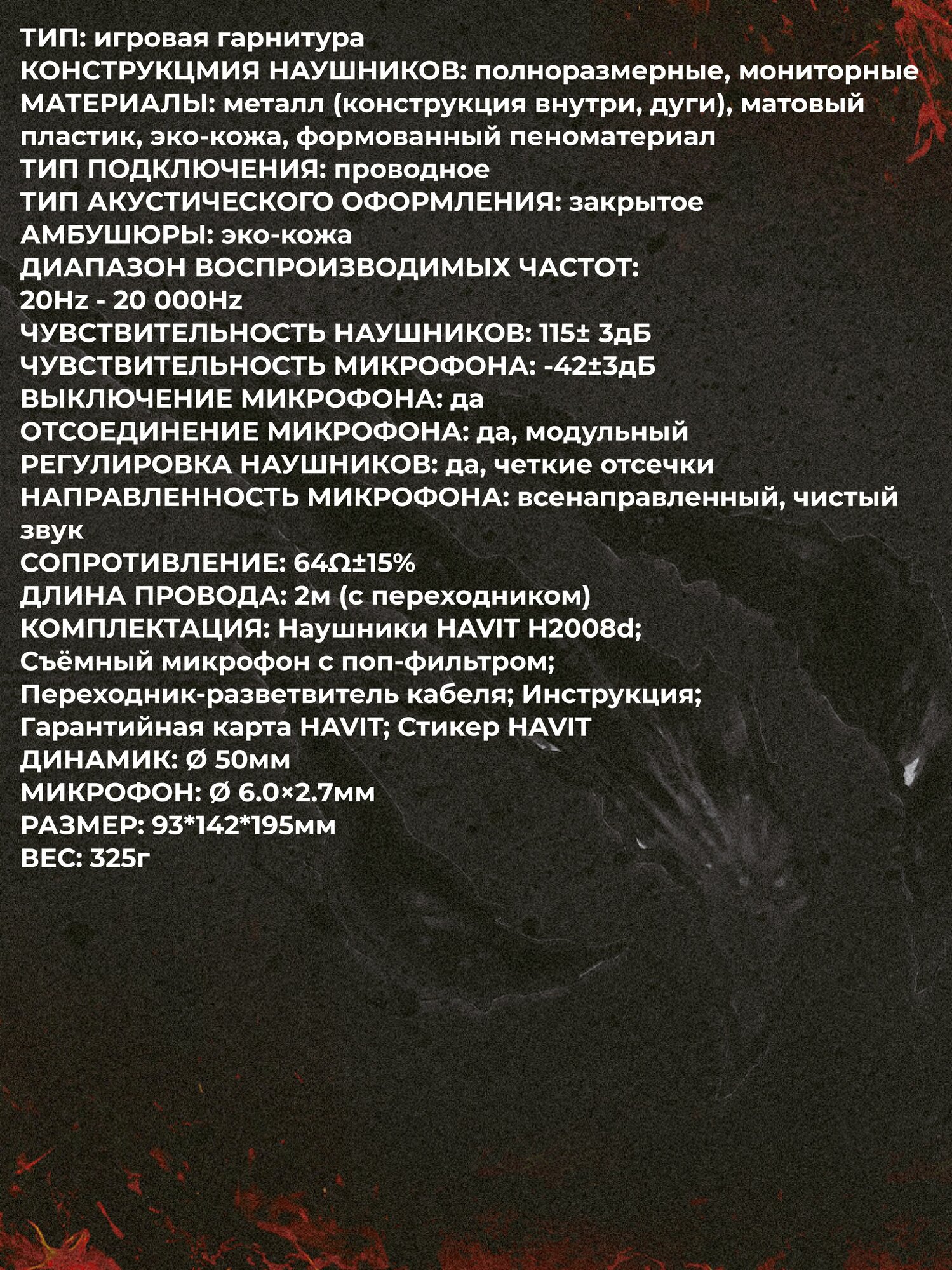 ТИП: игровая гарнитура
КОНСТРУКЦМИЯ НАУШНИКОВ: полноразмерные, мониторные
МАТЕРИАЛЫ: металл (конструкция внутри, дуги), матовый пластик, эко-кожа, формованный пеноматериал
ТИП ПОДКЛЮЧЕНИЯ: проводное
ТИП АКУСТИЧЕСКОГО ОФОРМЛЕНИЯ: закрытое
АМБУШЮРЫ: эко-кожа
ДИАПАЗОН ВОСПРОИЗВОДИМЫХ ЧАСТОТ: 20Hz - 20 000Hz
ЧУВСТВИТЕЛЬНОСТЬ НАУШНИКОВ: 115± 3дБ
ЧУВСТВИТЕЛЬНОСТЬ МИКРОФОНА: -42±3дБ
ВЫКЛЮЧЕНИЕ МИКРОФОНА: да
ОТСОЕДИНЕНИЕ МИКРОФОНА: да, модульный
РЕГУЛИРОВКА НАУШНИКОВ: да, четкие отсечки
НАПРАВЛЕННОСТЬ МИКРОФОНА: всенаправленный, чистый звук
СОПРОТИВЛЕНИЕ: 64Ω±15%
ДЛИНА ПРОВОДА: 2м (с переходником)
КОМПЛЕКТАЦИЯ: Наушники HAVIT H2008d; Съёмный микрофон с поп-фильтром; Переходник-разветвитель кабеля; Инструкция; Гарантийная карта HAVIT; Стикер HAVIT
ДИНАМИК: Ø 50мм
МИКРОФОН: Ø 6.0×2.7мм
РАЗМЕР: 93*142*195мм
ВЕС: 325г